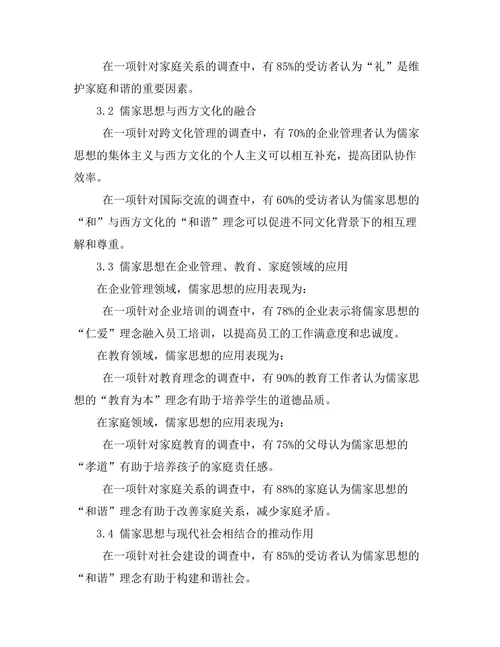 在一项针对家庭关系的调查中，有 85%的受访者认为“礼”是维护家庭和谐的重要因素。

3.2 儒家思想与西方文化的融合

在一项针对跨文化管理的调查中，有 70%的企业管理者认为儒家思想的集体主义与西方文化的个人主义可以相互补充，提高团队协作效率。

在一项针对国际交流的调查中，有 60%的受访者认为儒家思想的“和”与西方文化的“和谐”理念可以促进不同文化背景下的相互理解和尊重。

3.3 儒家思想在企业管理、教育、家庭领域的应用

在企业管理领域，儒家思想的应用表现为：

在一项针对企业培训的调查中，有 78%的企业表示将儒家思想的“仁爱”理念融入员工培训，以提高员工的工作满意度和忠诚度。

在教育领域，儒家思想的应用表现为：

在一项针对教育理念的调查中，有 90%的教育工作者认为儒家思想的“教育为本”理念有助于培养学生的道德品质。

在家庭领域，儒家思想的应用表现为：

在一项针对家庭教育的调查中，有 75%的父母认为儒家思想的“孝道”有助于培养孩子的家庭责任感。

在一项针对家庭关系的调查中，有 88%的家庭认为儒家思想的“和谐”理念有助于改善家庭关系，减少家庭矛盾。

3.4 儒家思想与现代社会相结合的推动作用

在一项针对社会建设的调查中，有 85%的受访者认为儒家思想的“和谐”理念有助于构建和谐社会。